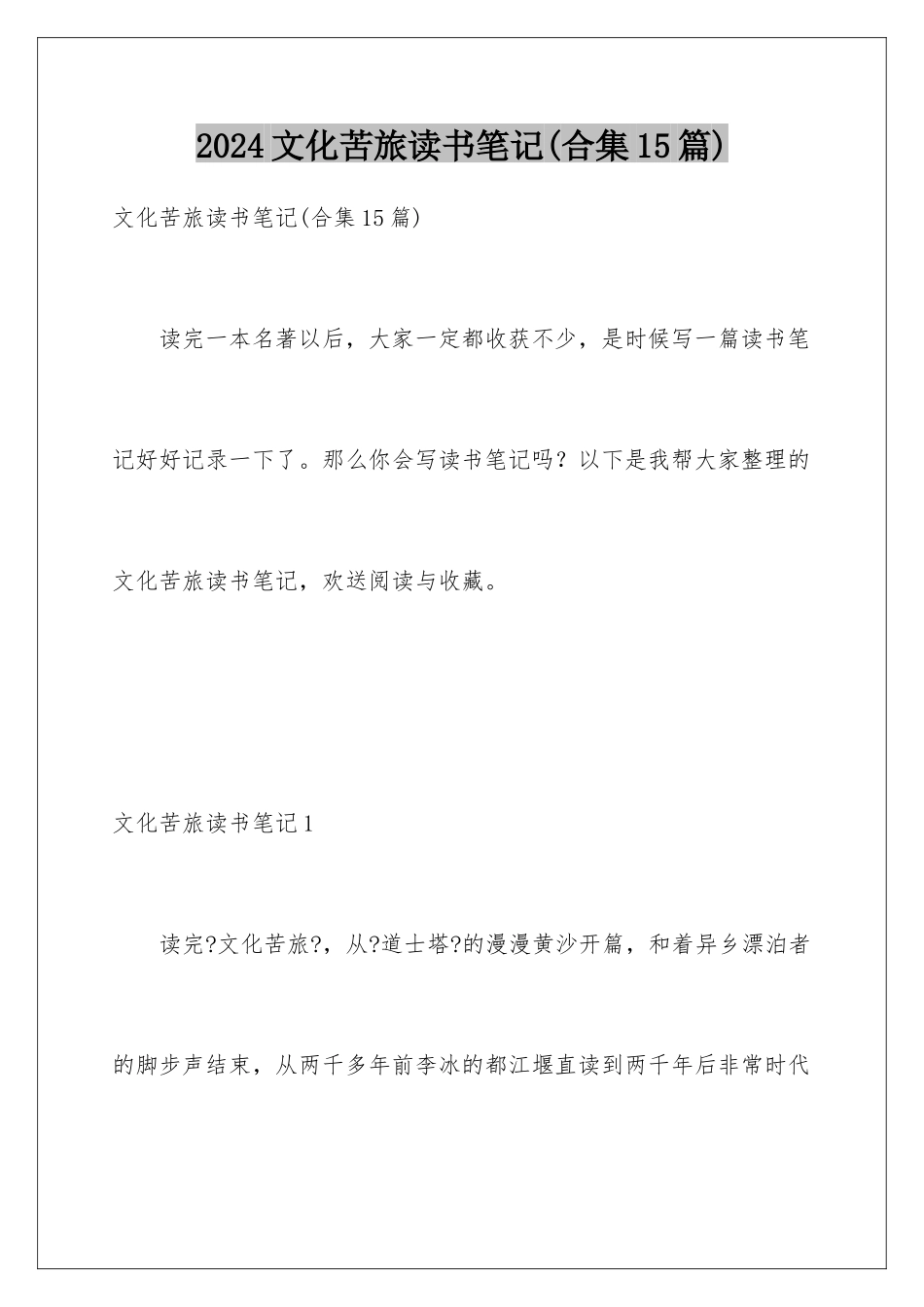 2024文化苦旅读书笔记(合集15篇)

文化苦旅读书笔记(合集15篇)

读完一本名著以后，大家一定都收获不少，是时候写一篇读书笔记好好记录一下了。那么你会写读书笔记吗？以下是我帮大家整理的文化苦旅读书笔记，欢送阅读与收藏。

文化苦旅读书笔记1

读完?文化苦旅?，从?道士塔?的漫漫黄沙开篇，和着异乡漂泊者的脚步声结束，从两千多年前李冰的都江堰直读到两千年后非常时代